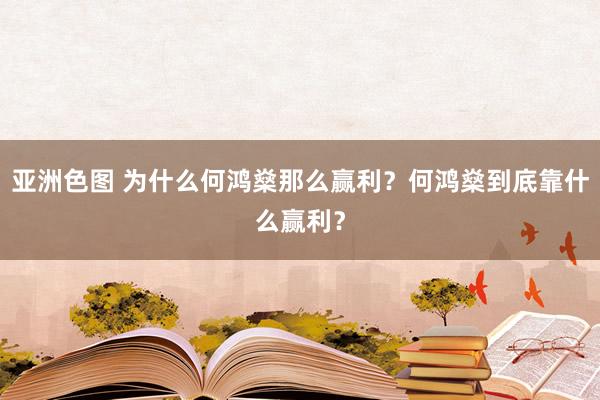 亚洲色图 为什么何鸿燊那么赢利？何鸿燊到底靠什么赢利？